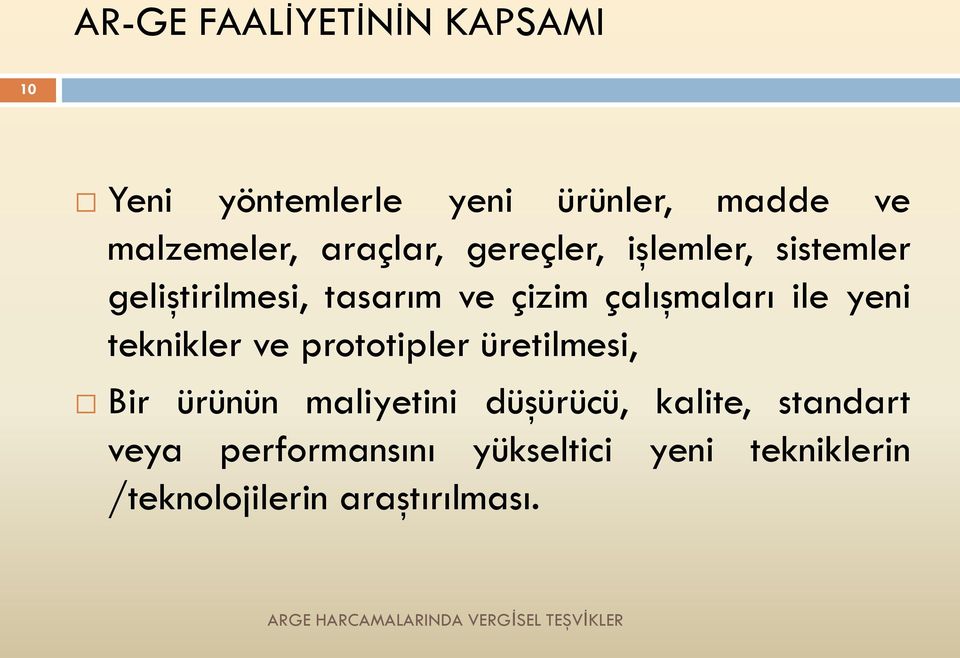 AR-GE FAALİYETİNİN KAPSAMI

10

□ Yeni yöntemlerle yeni ürünler, madde ve malzemeler, araçlar, gereçler, işlemler, sistemler geliştirilmesi, tasarım ve çizim çalışmaları ile yeni teknikler ve prototipler üretilmesi,

□ Bir ürünün maliyetini düşürücü, kalite, standart veya performansını yükseltici yeni tekniklerin /teknolojilerin araştırılması.

ARGE HARCAMALARINDA VERGİSEL TEŞVİKLER